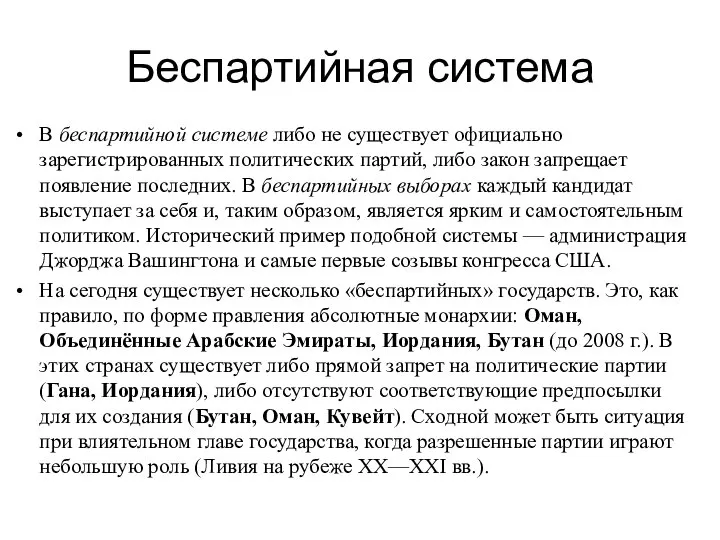 Беспартийная система

• В беспартийной системе либо не существует официально зарегистрированных политических партий, либо закон запрещает появление последних. В беспартийных выборах каждый кандидат выступает за себя и, таким образом, является ярким и самостоятельным политиком. Исторический пример подобной системы — администрация Джорджа Вашингтона и самые первые созывы конгресса США.

• На сегодня существует несколько «беспартийных» государств. Это, как правило, по форме правления абсолютные монархии: Оман, Объединённые Арабские Эмираты, Иордания, Бутан (до 2008 г.). В этих странах существует либо прямой запрет на политические партии (Гана, Иордания), либо отсутствуют соответствующие предпосылки для их создания (Бутан, Оман, Кувейт). Сходной может быть ситуация при влиятельном главе государства, когда разрешенные партии играют небольшую роль (Ливия на рубеже XX—XXI вв.).